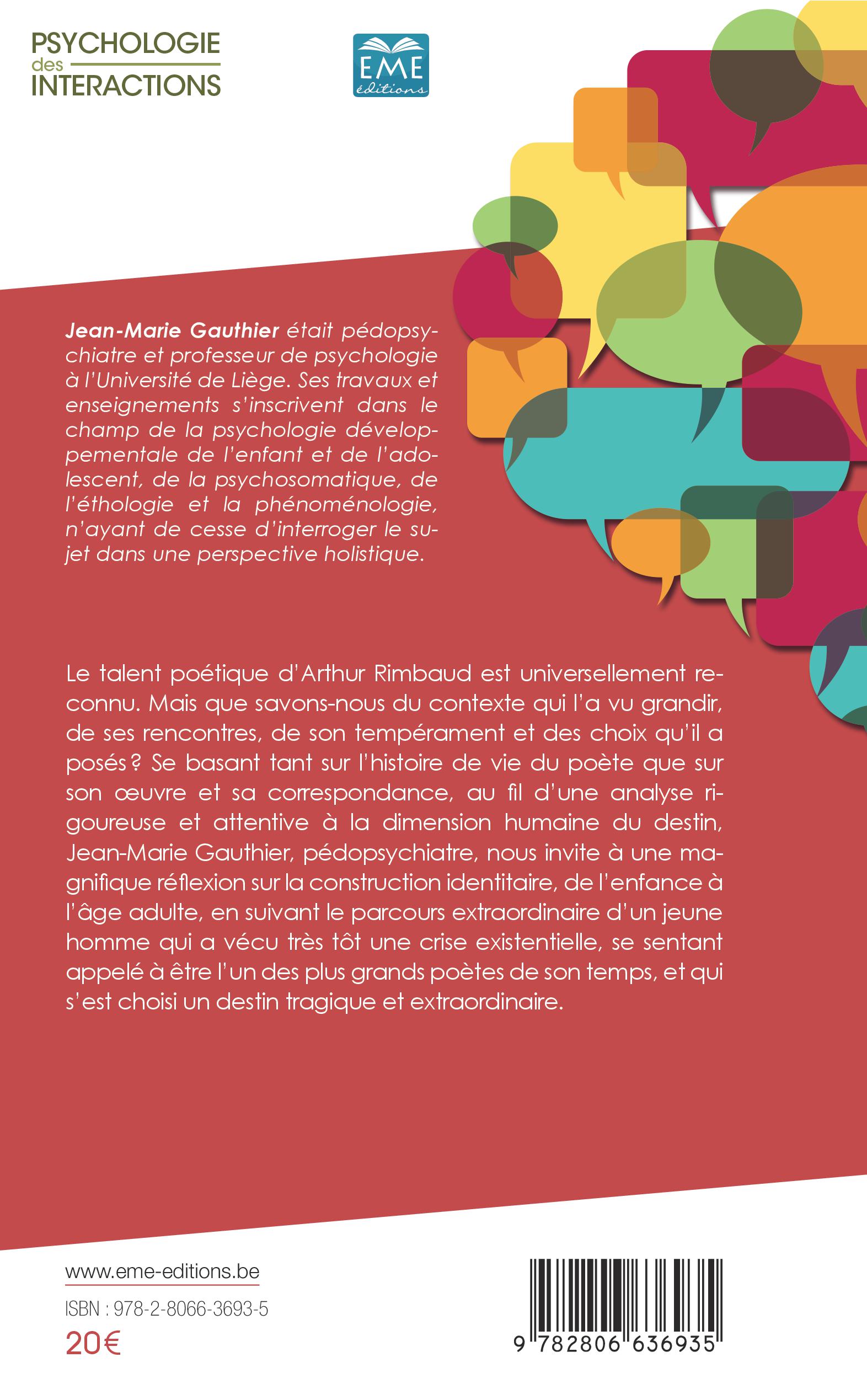 PSYCHOLOGIE des INTERACTIONS

EME éditions

Jean-Marie Gauthier était pédopsychiatre et professeur de psychologie à l'Université de Liège. Ses travaux et enseignements s'inscrivent dans le champ de la psychologie développementale de l'enfant et de l'adolescent, de la psychosomatique, de l'éthologie et la phénoménologie, n'ayant de cesse d'interroger le sujet dans une perspective holistique.

Le talent poétique d'Arthur Rimbaud est universellement reconnu. Mais que savons-nous du contexte qui l'a vu grandir, de ses rencontres, de son tempérament et des choix qu'il a posés ? Se basant tant sur l'histoire de vie du poète que sur son œuvre et sa correspondance, au fil d'une analyse rigoureuse et attentive à la dimension humaine du destin, Jean-Marie Gauthier, pédopsychiatre, nous invite à une magnifique réflexion sur la construction identitaire, de l'enfance à l'âge adulte, en suivant le parcours extraordinaire d'un jeune homme qui a vécu très tôt une crise existentielle, se sentant appelé à être l'un des plus grands poètes de son temps, et qui s'est choisi un destin tragique et extraordinaire.

www.eme-editions.be

ISBN : 978-2-8066-3693-5

20€

9 782806 636935